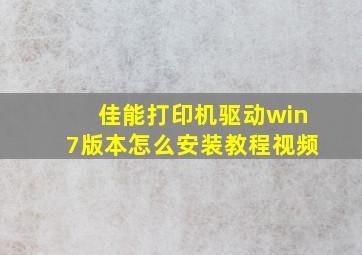 佳能打印机驱动win7版本怎么安装教程视频